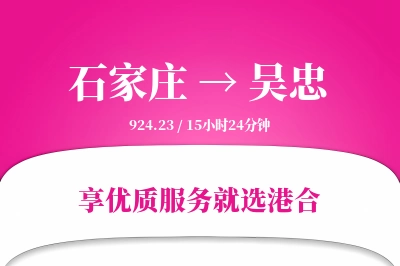 石家庄 → 吴忠

924.23 / 15小时24分钟

享优质服务就选港合